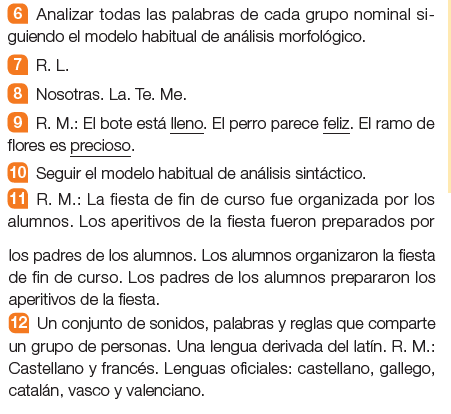 6 Analizar todas las palabras de cada grupo nominal siguiendo el modelo habitual de análisis morfológico.

7 R. L.

8 Nosotras. La. Te. Me.

9 R. M.: El bote está lleno. El perro parece feliz. El ramo de flores es precioso.

10 Seguir el modelo habitual de análisis sintáctico.

11 R. M.: La fiesta de fin de curso fue organizada por los alumnos. Los aperitivos de la fiesta fueron preparados por los padres de los alumnos. Los alumnos organizaron la fiesta de fin de curso. Los padres de los alumnos prepararon los aperitivos de la fiesta.

12 Un conjunto de sonidos, palabras y reglas que comparte un grupo de personas. Una lengua derivada del latín. R. M.: Castellano y francés. Lenguas oficiales: castellano, gallego, catalán, vasco y valenciano.